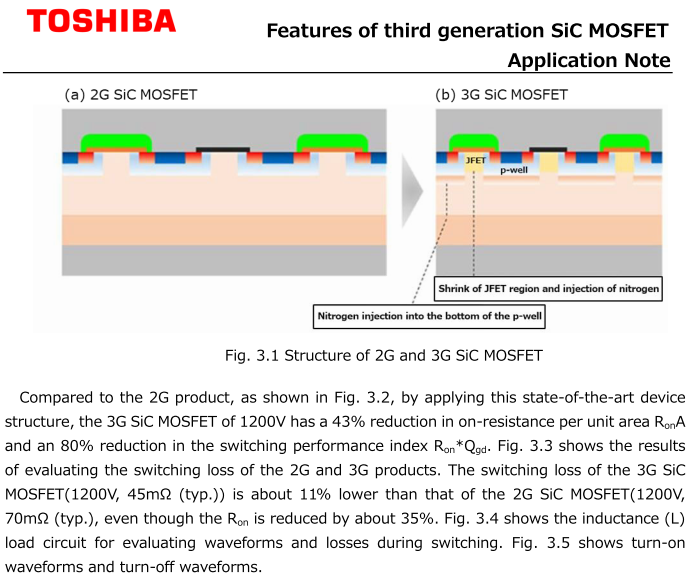 TOSHIBA

Features of third generation SiC MOSFET
Application Note

(a) 2G SiC MOSFET

(b) 3G SiC MOSFET

JFET

p-well

Shrink of JFET region and injection of nitrogen

Nitrogen injection into the bottom of the p-well

Fig. 3.1 Structure of 2G and 3G SiC MOSFET

Compared to the 2G product, as shown in Fig. 3.2, by applying this state-of-the-art device structure, the 3G SiC MOSFET of 1200V has a 43% reduction in on-resistance per unit area $R_{on}A$ and an 80% reduction in the switching performance index $R_{on}*Q_{gd}$. Fig. 3.3 shows the results of evaluating the switching loss of the 2G and 3G products. The switching loss of the 3G SiC MOSFET(1200V, 45mΩ (typ.)) is about 11% lower than that of the 2G SiC MOSFET(1200V, 70mΩ (typ.), even though the $R_{on}$ is reduced by about 35%. Fig. 3.4 shows the inductance (L) load circuit for evaluating waveforms and losses during switching. Fig. 3.5 shows turn-on waveforms and turn-off waveforms.